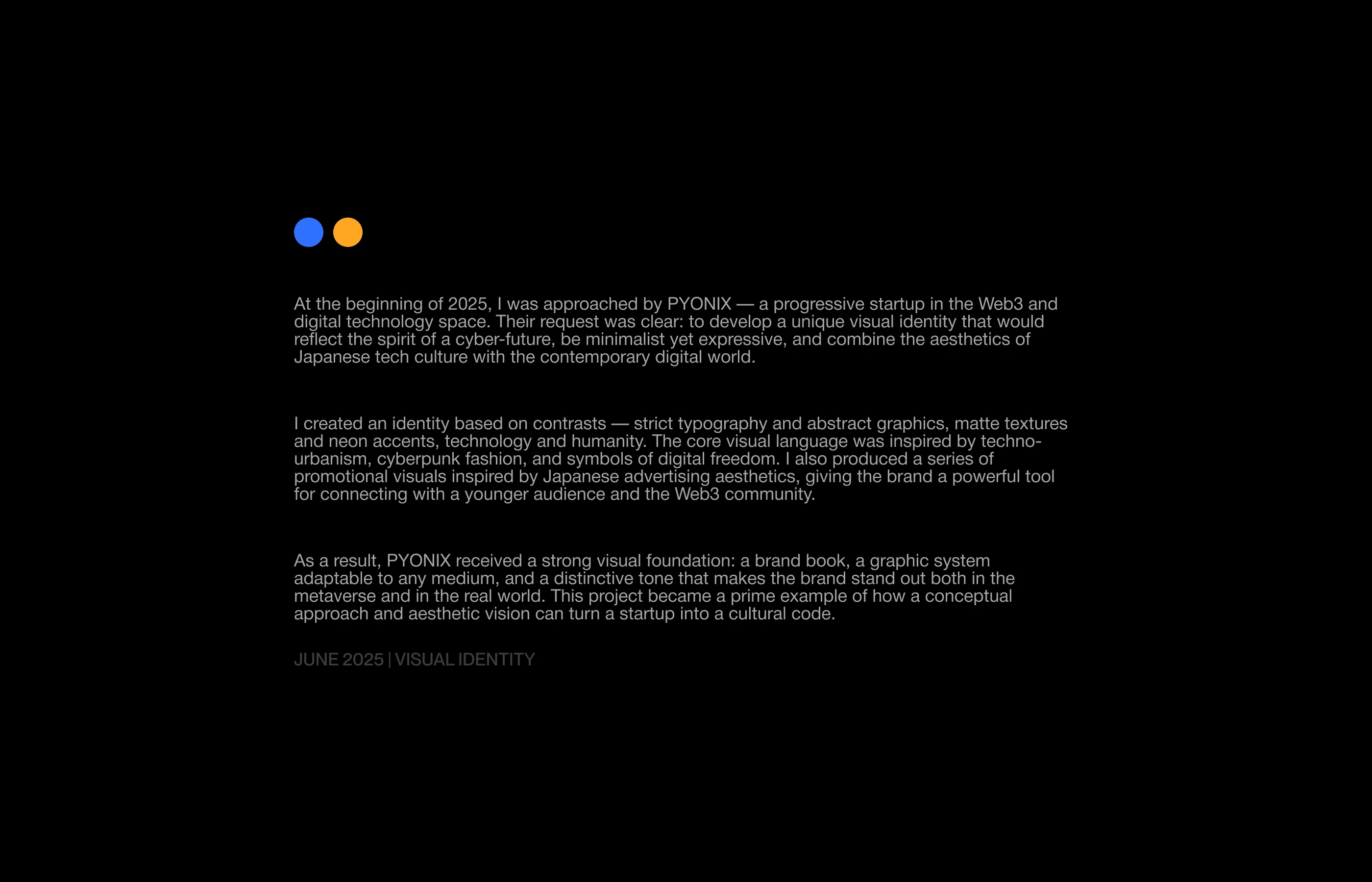 At the beginning of 2025, I was approached by PYONIX — a progressive startup in the Web3 and digital technology space. Their request was clear: to develop a unique visual identity that would reflect the spirit of a cyber-future, be minimalist yet expressive, and combine the aesthetics of Japanese tech culture with the contemporary digital world.

I created an identity based on contrasts — strict typography and abstract graphics, matte textures and neon accents, technology and humanity. The core visual language was inspired by techno-urbanism, cyberpunk fashion, and symbols of digital freedom. I also produced a series of promotional visuals inspired by Japanese advertising aesthetics, giving the brand a powerful tool for connecting with a younger audience and the Web3 community.

As a result, PYONIX received a strong visual foundation: a brand book, a graphic system adaptable to any medium, and a distinctive tone that makes the brand stand out both in the metaverse and in the real world. This project became a prime example of how a conceptual approach and aesthetic vision can turn a startup into a cultural code.

JUNE 2025 | VISUAL IDENTITY